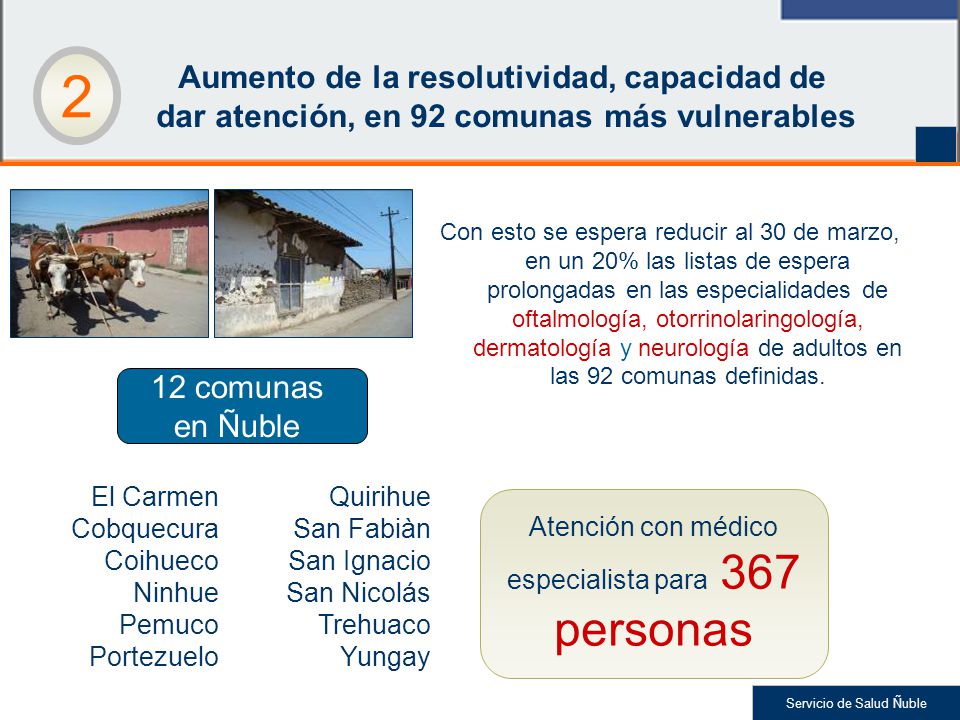 2

Aumento de la resolutividad, capacidad de dar atención, en 92 comunas más vulnerables

Con esto se espera reducir al 30 de marzo, en un 20% las listas de espera prolongadas en las especialidades de oftalmología, otorrinolaringología, dermatología y neurología de adultos en las 92 comunas definidas.

12 comunas en Ñuble

El Carmen
Cobquecura
Coihueco
Ninhue
Pemuco
Portezuelo

Quirihue
San Fabiàn
San Ignacio
San Nicolás
Trehuaco
Yungay

Atención con médico especialista para 367 personas

Servicio de Salud Ñuble